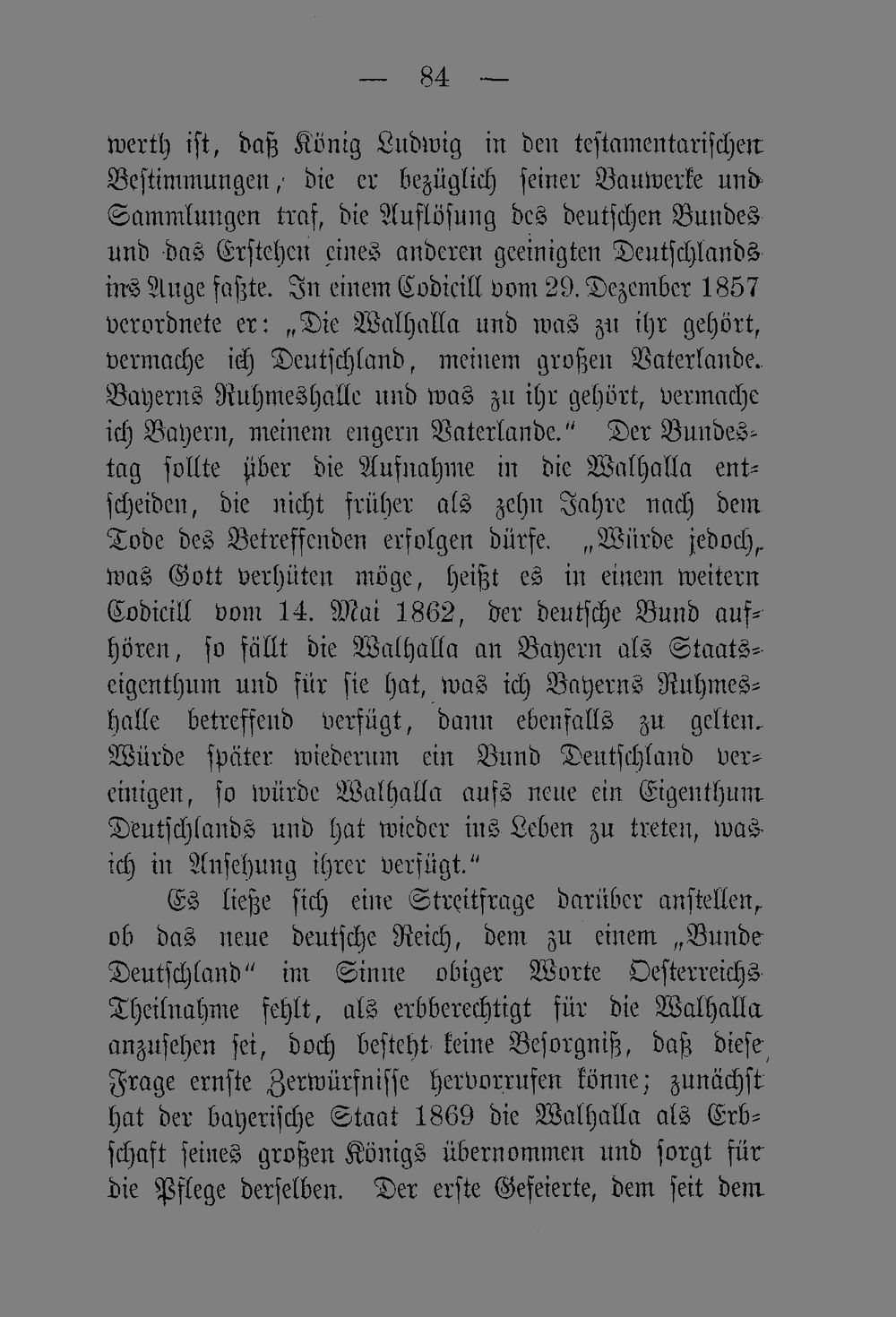 — 84 —

werth ist, daß König Ludwig in den testamentarischen Bestimmungen, die er bezüglich seiner Bauwerke und Sammlungen traf, die Auflösung des deutschen Bundes und das Erstehen eines anderen geeinigten Deutschlands ins Auge faßte. In einem Codicill vom 29. Dezember 1857 verordnete er: „Die Walhalla und was zu ihr gehört, vermache ich Deutschland, meinem großen Vaterlande. Bayerns Ruhmeshalle und was zu ihr gehört, vermache ich Bayern, meinem engern Vaterlande." Der Bundestag sollte über die Aufnahme in die Walhalla entscheiden, die nicht früher als zehn Jahre nach dem Tode des Betreffenden erfolgen dürfe. „Würde jedoch, was Gott verhüten möge, heißt es in einem weitern Codicill vom 14. Mai 1862, der deutsche Bund aufhören, so fällt die Walhalla an Bayern als Staatseigenthum und für sie hat, was ich Bayerns Ruhmeshalle betreffend verfügt, dann ebenfalls zu gelten. Würde später wiederum ein Bund Deutschland vereinigen, so würde Walhalla aufs neue ein Eigenthum Deutschlands und hat wieder ins Leben zu treten, was ich in Ansehung ihrer verfügt."

Es ließe sich eine Streitfrage darüber anstellen, ob das neue deutsche Reich, dem zu einem „Bunde Deutschland" im Sinne obiger Worte Oesterreichs Theilnahme fehlt, als erbberechtigt für die Walhalla anzusehen sei, doch besteht keine Besorgniß, daß diese Frage ernste Zerwürfnisse hervorrufen könne; zunächst hat der bayerische Staat 1869 die Walhalla als Erbschaft seines großen Königs übernommen und sorgt für die Pflege derselben. Der erste Gefeierte, dem seit dem